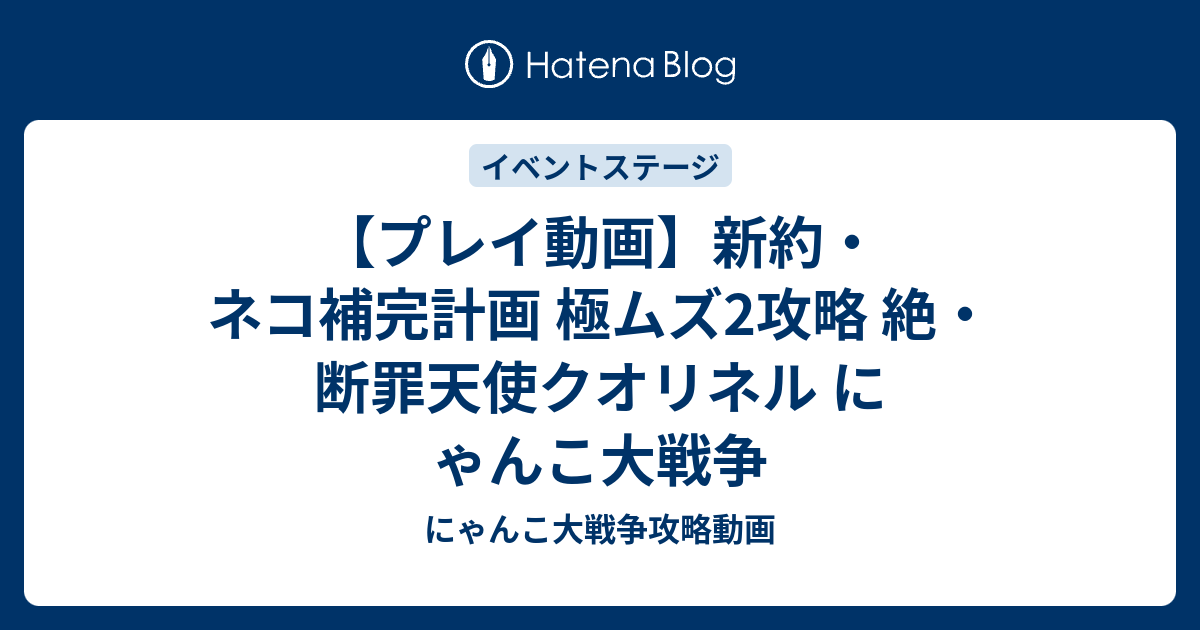 Hatena Blog

イベントステージ

【プレイ動画】新約・ネコ補完計画 極ムズ2攻略 絶・断罪天使クオリネル にゃんこ大戦争

にゃんこ大戦争攻略動画